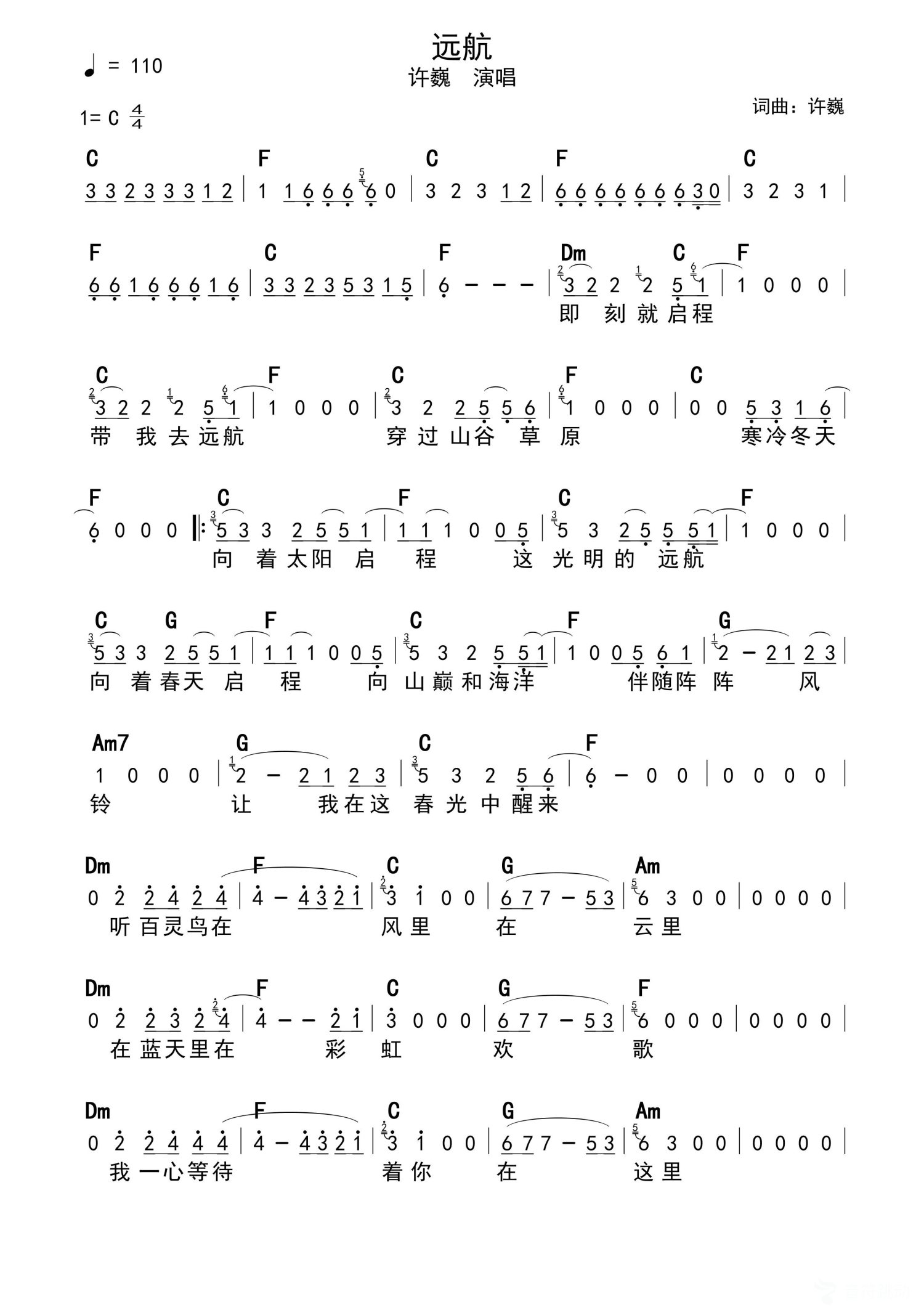 远航

许巍 演唱

♩ = 110

1= C $\frac{4}{4}$

词曲：许巍

C F C F C
3 3 2 3 3 3 1 2 | 1 1 6 6 6 6 0 | 3 2 3 1 2 | 6 6 6 6 6 6 6 3 0 | 3 2 3 1 |

F C F Dm C F
6 6 1 6 6 6 1 6 | 3 3 2 3 5 3 1 5 | 6 - - - | 3 2 2 2 5 1 | 1 0 0 0 |
即 刻 就 启 程

C F C F C
3 2 2 2 5 1 | 1 0 0 0 | 3 2 2 5 5 6 | 1 0 0 0 | 0 0 5 3 1 6 |
带 我 去 远 航 穿 过 山 谷 草 原 寒 冷 冬 天

F C F C F
6 0 0 0 ‖: 5 3 3 2 5 5 1 | 1 1 1 0 0 5 | 5 3 2 5 5 5 1 | 1 0 0 0 |
向 着 太 阳 启 程 这 光 明 的 远 航

C G F C F G
5 3 3 2 5 5 1 | 1 1 1 0 0 5 | 5 3 2 5 5 1 | 1 0 0 5 6 1 | 2 - 2 1 2 3 |
向 着 春 天 启 程 向 山 巅 和 海 洋 伴 随 阵 阵 风

Am7 G C F
1 0 0 0 | 2 - 2 1 2 3 | 5 3 2 5 6 | 6 - 0 0 | 0 0 0 0 |
铃 让 我 在 这 春 光 中 醒 来

Dm F C G Am
0 2 2 4 2 4 | 4 - 4 3 2 1 | 3 1 0 0 | 6 7 7 - 5 3 | 6 3 0 0 | 0 0 0 0 |
听 百 灵 鸟 在 风 里 在 云 里

Dm F C G F
0 2 2 3 2 4 | 4 - - 2 1 | 3 0 0 0 | 6 7 7 - 5 3 | 6 0 0 0 | 0 0 0 0 |
在 蓝 天 里 在 彩 虹 欢 歌

Dm F C G Am
0 2 2 4 4 4 | 4 - 4 3 2 1 | 3 1 0 0 | 6 7 7 - 5 3 | 6 3 0 0 | 0 0 0 0 |
我 一 心 等 待 着 你 在 这 里